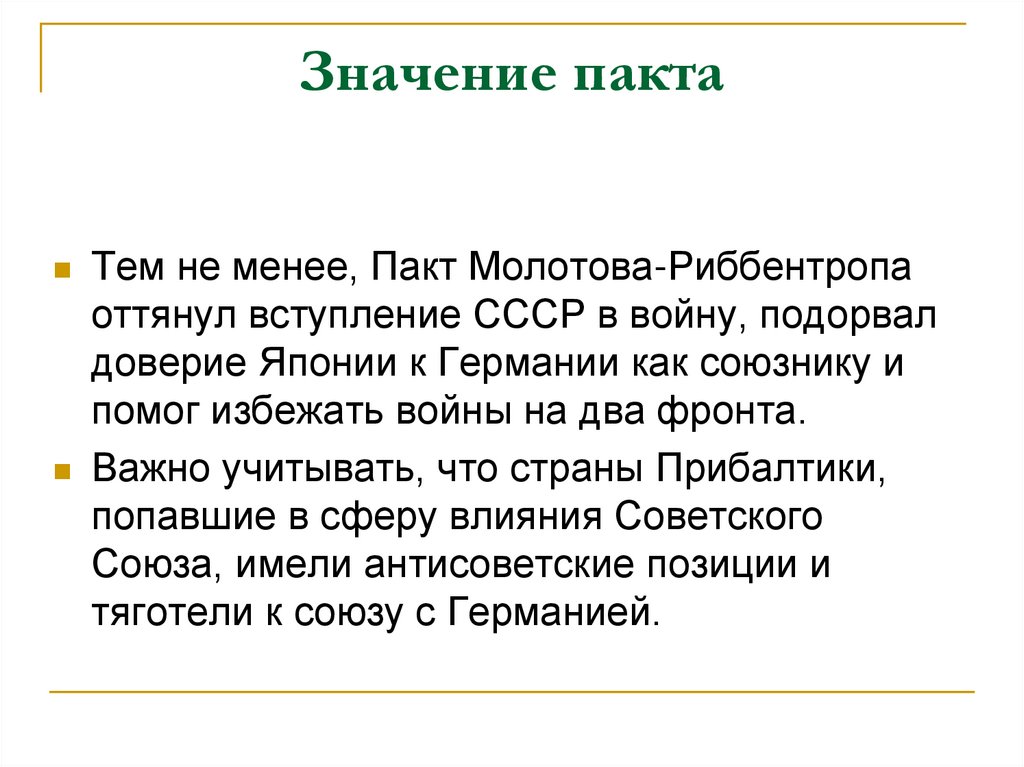 Значение пакта

Тем не менее, Пакт Молотова-Риббентропа оттянул вступление СССР в войну, подорвал доверие Японии к Германии как союзнику и помог избежать войны на два фронта.

Важно учитывать, что страны Прибалтики, попавшие в сферу влияния Советского Союза, имели антисоветские позиции и тяготели к союзу с Германией.